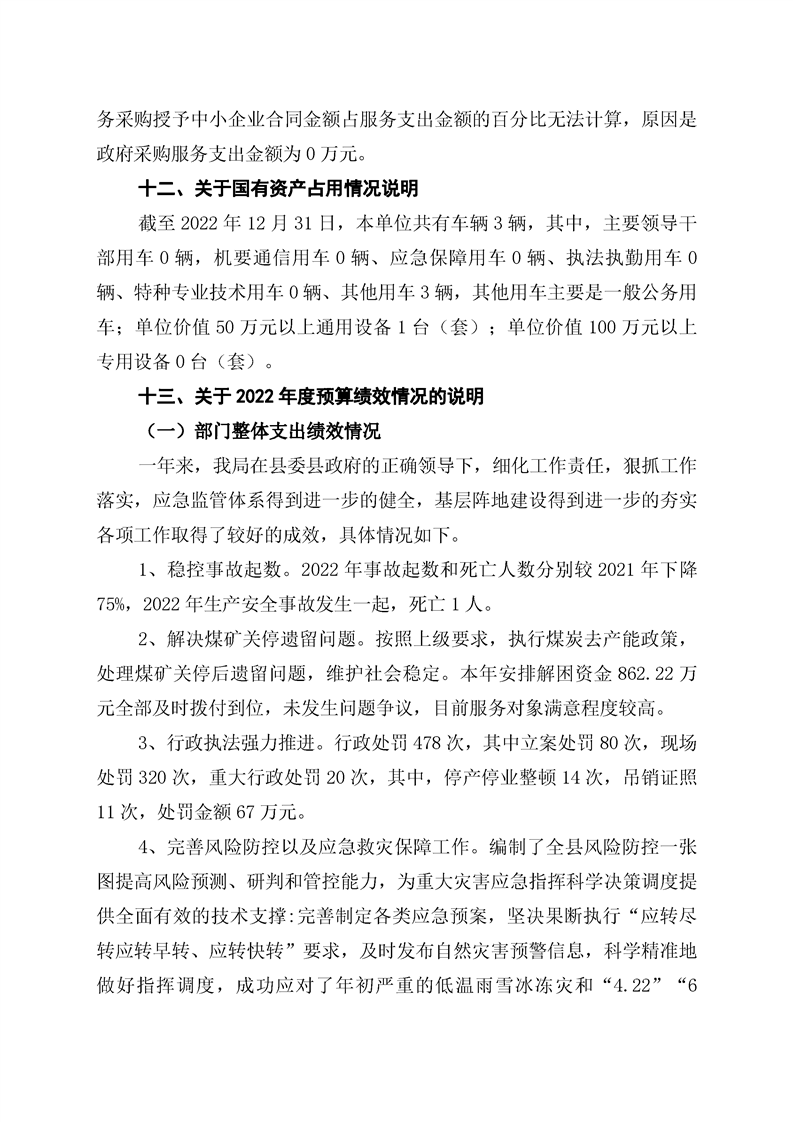 务采购授予中小企业合同金额占服务支出金额的百分比无法计算，原因是政府采购服务支出金额为 0 万元。

十二、关于国有资产占用情况说明

截至 2022 年 12 月 31 日，本单位共有车辆 3 辆，其中，主要领导干部用车 0 辆，机要通信用车 0 辆、应急保障用车 0 辆、执法执勤用车 0 辆、特种专业技术用车 0 辆、其他用车 3 辆，其他用车主要是一般公务用车；单位价值 50 万元以上通用设备 1 台（套）；单位价值 100 万元以上专用设备 0 台（套）。

十三、关于 2022 年度预算绩效情况的说明

（一）部门整体支出绩效情况

一年来，我局在县委县政府的正确领导下，细化工作责任，狠抓工作落实，应急监管体系得到进一步的健全，基层阵地建设得到进一步的夯实各项工作取得了较好的成效，具体情况如下。

1、稳控事故起数。2022 年事故起数和死亡人数分别较 2021 年下降 75%，2022 年生产安全事故发生一起，死亡 1 人。

2、解决煤矿关停遗留问题。按照上级要求，执行煤炭去产能政策，处理煤矿关停后遗留问题，维护社会稳定。本年安排解困资金 862.22 万元全部及时拨付到位，未发生问题争议，目前服务对象满意程度较高。

3、行政执法强力推进。行政处罚 478 次，其中立案处罚 80 次，现场处罚 320 次，重大行政处罚 20 次，其中，停产停业整顿 14 次，吊销证照 11 次，处罚金额 67 万元。

4、完善风险防控以及应急救灾保障工作。编制了全县风险防控一张图提高风险预测、研判和管控能力，为重大灾害应急指挥科学决策调度提供全面有效的技术支撑:完善制定各类应急预案，坚决果断执行“应转尽转应转早转、应转快转”要求，及时发布自然灾害预警信息，科学精准地做好指挥调度，成功应对了年初严重的低温雨雪冰冻灾和“4.22”“6